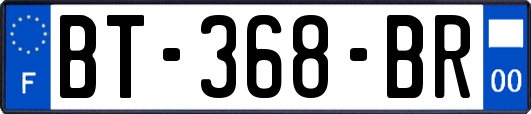 F
BT-368-BR
00